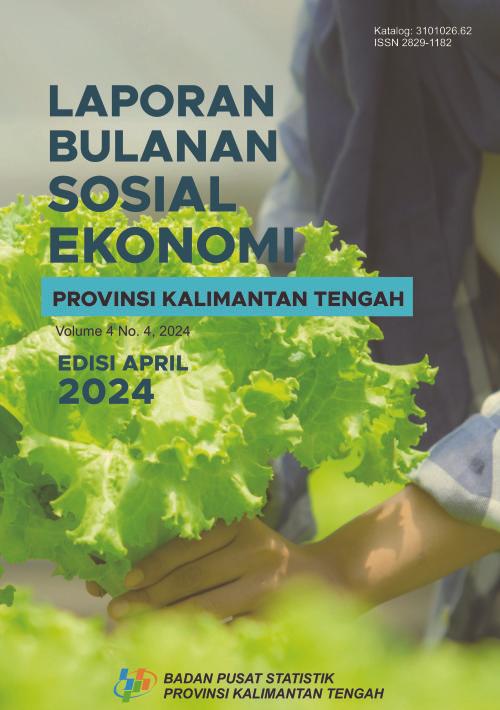 Katalog: 3101026.62
ISSN 2829-1182

LAPORAN BULANAN SOSIAL EKONOMI

PROVINSI KALIMANTAN TENGAH

Volume 4 No. 4, 2024

EDISI APRIL 2024

BADAN PUSAT STATISTIK
PROVINSI KALIMANTAN TENGAH